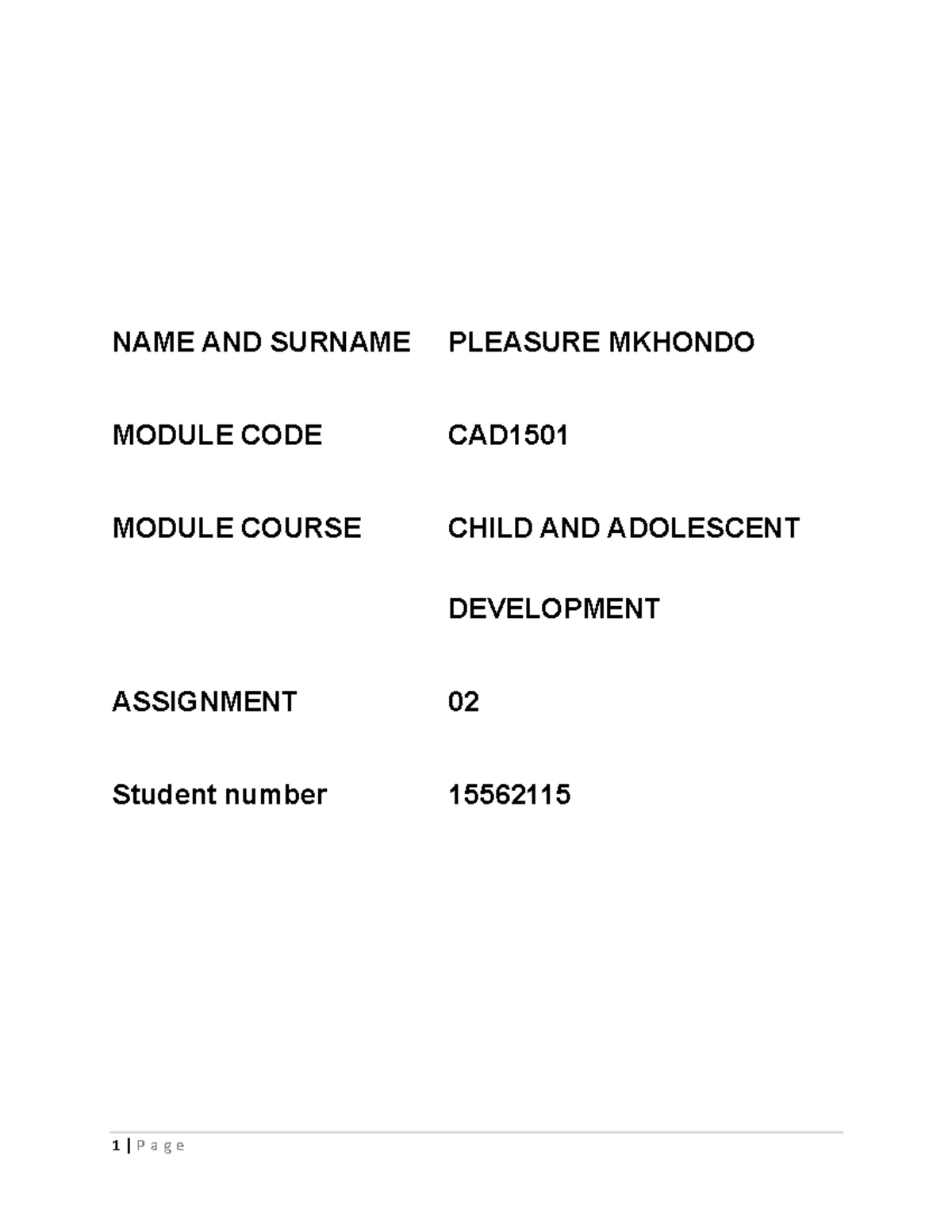 NAME AND SURNAME PLEASURE MKHONDO

MODULE CODE CAD1501

MODULE COURSE CHILD AND ADOLESCENT DEVELOPMENT

ASSIGNMENT 02

Student number 15562115

1 | P a g e